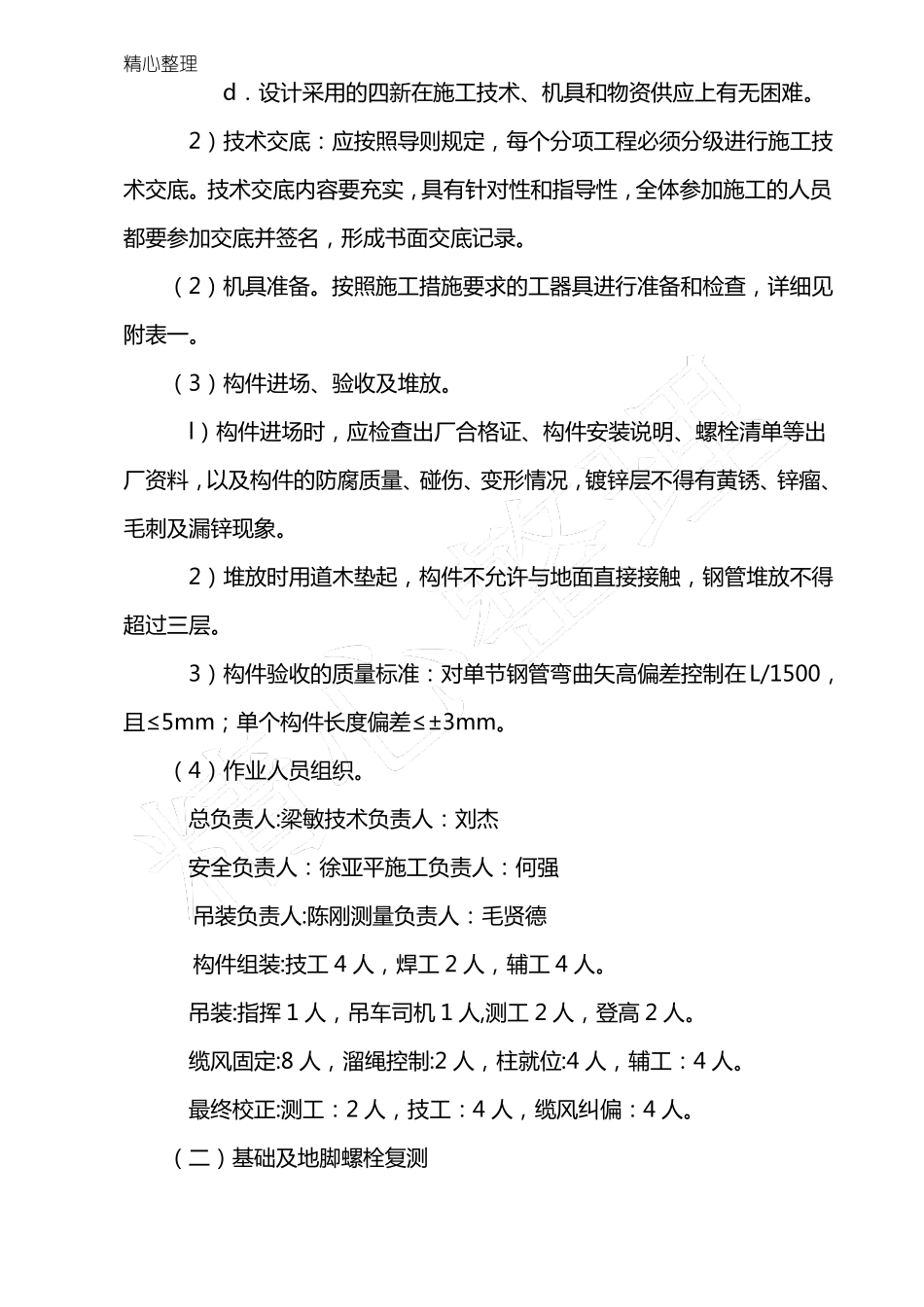 精心整理

d．设计采用的四新在施工技术、机具和物资供应上有无困难。

2）技术交底：应按照导则规定，每个分项工程必须分级进行施工技术交底。技术交底内容要充实，具有针对性和指导性，全体参加施工的人员都要参加交底并签名，形成书面交底记录。

（2）机具准备。按照施工措施要求的工器具进行准备和检查，详细见附表一。

（3）构件进场、验收及堆放。

l）构件进场时，应检查出厂合格证、构件安装说明、螺栓清单等出厂资料，以及构件的防腐质量、碰伤、变形情况，镀锌层不得有黄锈、锌瘤、毛刺及漏锌现象。

2）堆放时用道木垫起，构件不允许与地面直接接触，钢管堆放不得超过三层。

3）构件验收的质量标准：对单节钢管弯曲矢高偏差控制在L/1500，且≤5mm；单个构件长度偏差≤±3mm。

（4）作业人员组织。

总负责人:梁敏技术负责人：刘杰

安全负责人：徐亚平施工负责人：何强

吊装负责人:陈刚测量负责人：毛贤德

构件组装:技工4人，焊工2人，辅工4人。

吊装:指挥1人，吊车司机1人,测工2人，登高2人。

缆风固定:8人，溜绳控制:2人，柱就位:4人，辅工：4人。

最终校正:测工：2人，技工：4人，缆风纠偏：4人。

（二）基础及地脚螺栓复测